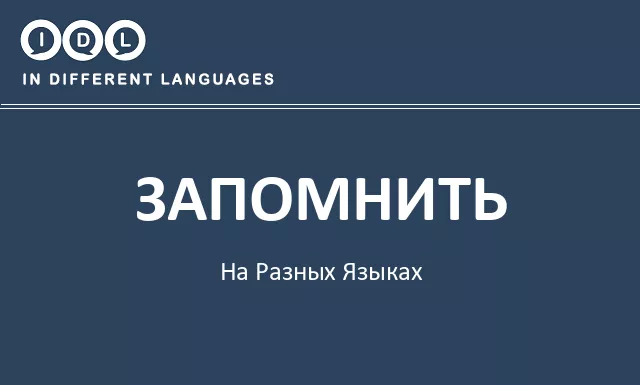 I D L
IN DIFFERENT LANGUAGES

ЗАПОМНИТЬ

На Разных Языках